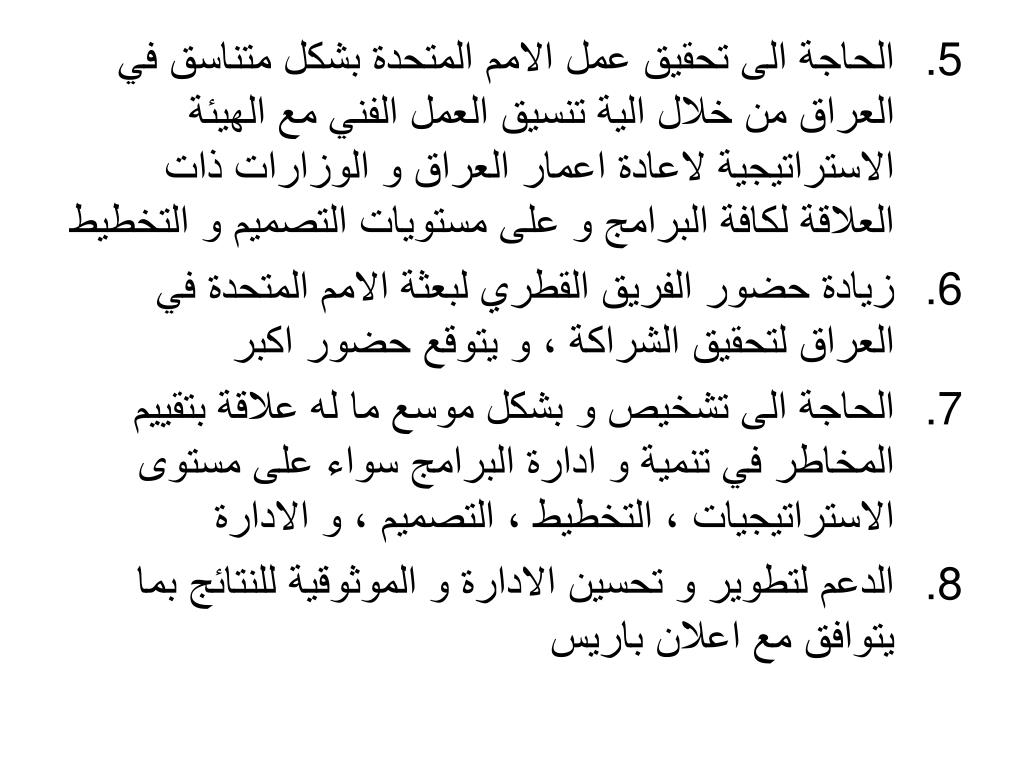 5. الحاجة الى تحقيق عمل الامم المتحدة بشكل متناسق في العراق من خلال الية تنسيق العمل الفني مع الهيئة الاستراتيجية لاعادة اعمار العراق و الوزارات ذات العلاقة لكافة البرامج و على مستويات التصميم و التخطيط

6. زيادة حضور الفريق القطري لبعثة الامم المتحدة في العراق لتحقيق الشراكة ، و يتوقع حضور اكبر

7. الحاجة الى تشخيص و بشكل موسع ما له علاقة بتقييم المخاطر في تنمية و ادارة البرامج سواء على مستوى الاستراتيجيات ، التخطيط ، التصميم ، و الادارة

8. الدعم لتطوير و تحسين الادارة و الموثوقية للنتائج بما يتوافق مع اعلان باريس